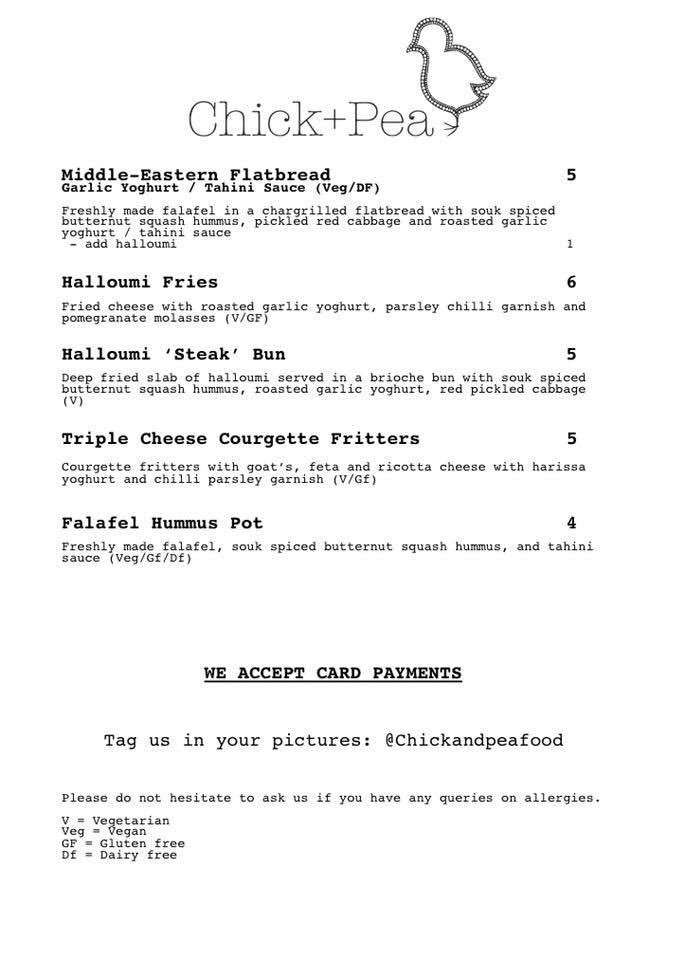 Chick+Pea

Middle-Eastern Flatbread 5
Garlic Yoghurt / Tahini Sauce (Veg/DF)

Freshly made falafel in a chargrilled flatbread with souk spiced butternut squash hummus, pickled red cabbage and roasted garlic yoghurt / tahini sauce
- add halloumi 1

Halloumi Fries 6

Fried cheese with roasted garlic yoghurt, parsley chilli garnish and pomegranate molasses (V/GF)

Halloumi 'Steak' Bun 5

Deep fried slab of halloumi served in a brioche bun with souk spiced butternut squash hummus, roasted garlic yoghurt, red pickled cabbage (V)

Triple Cheese Courgette Fritters 5

Courgette fritters with goat's, feta and ricotta cheese with harissa yoghurt and chilli parsley garnish (V/Gf)

Falafel Hummus Pot 4

Freshly made falafel, souk spiced butternut squash hummus, and tahini sauce (Veg/Gf/Df)

WE ACCEPT CARD PAYMENTS

Tag us in your pictures: @Chickandpeafood

Please do not hesitate to ask us if you have any queries on allergies.

V = Vegetarian
Veg = Vegan
GF = Gluten free
Df = Dairy free